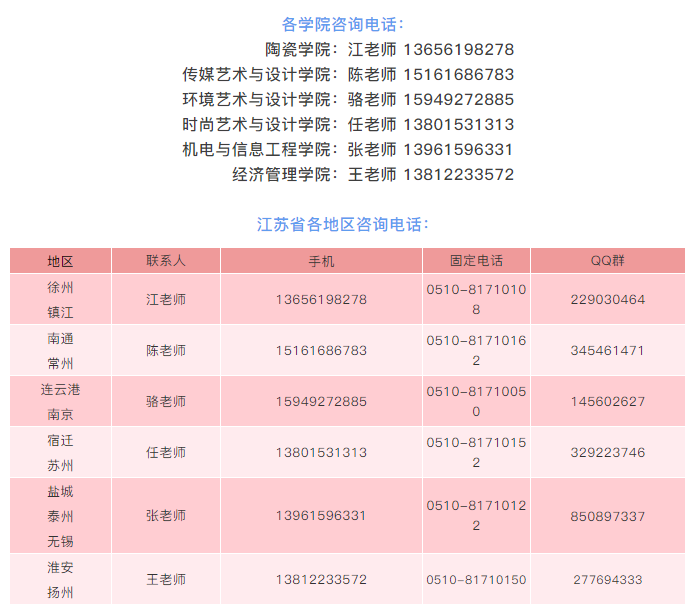 各学院咨询电话:

陶瓷学院:江老师 13656198278
传媒艺术与设计学院:陈老师 15161686783
环境艺术与设计学院:骆老师 15949272885
时尚艺术与设计学院:任老师 13801531313
机电与信息工程学院:张老师 13961596331
经济管理学院:王老师 13812233572

江苏省各地区咨询电话:

| 地区 | 联系人 | 手机 | 固定电话 | QQ群 |
|---|---|---|---|---|
| 徐州 镇江 | 江老师 | 13656198278 | 0510-81710108 | 229030464 |
| 南通 常州 | 陈老师 | 15161686783 | 0510-81710162 | 345461471 |
| 连云港 南京 | 骆老师 | 15949272885 | 0510-81710050 | 145602627 |
| 宿迁 苏州 | 任老师 | 13801531313 | 0510-81710152 | 329223746 |
| 盐城 泰州 无锡 | 张老师 | 13961596331 | 0510-81710122 | 850897337 |
| 淮安 扬州 | 王老师 | 13812233572 | 0510-81710150 | 277694333 |